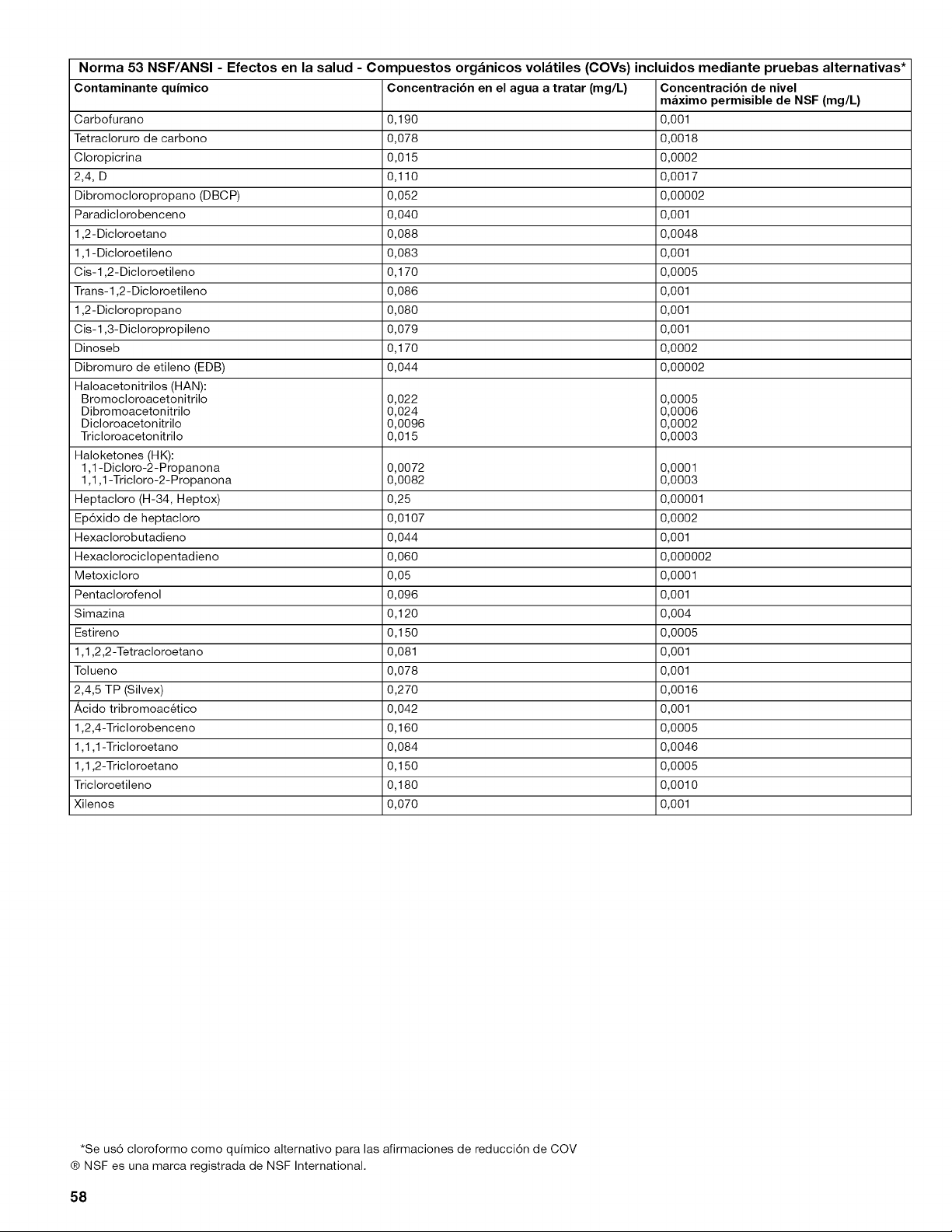 Norma 53 NSF/ANSI - Efectos en la salud - Compuestos orgánicos volátiles (COVs) incluidos mediante pruebas alternativas*

| Contaminante químico | Concentración en el agua a tratar (mg/L) | Concentración de nivel máximo permisible de NSF (mg/L) |
|---|---|---|
| Carbofurano | 0,190 | 0,001 |
| Tetracloruro de carbono | 0,078 | 0,0018 |
| Cloropicrina | 0,015 | 0,0002 |
| 2,4, D | 0,110 | 0,0017 |
| Dibromocloropropano (DBCP) | 0,052 | 0,00002 |
| Paradiclorobenceno | 0,040 | 0,001 |
| 1,2-Dicloroetano | 0,088 | 0,0048 |
| 1,1-Dicloroetileno | 0,083 | 0,001 |
| Cis-1,2-Dicloroetileno | 0,170 | 0,0005 |
| Trans-1,2-Dicloroetileno | 0,086 | 0,001 |
| 1,2-Dicloropropano | 0,080 | 0,001 |
| Cis-1,3-Dicloropropileno | 0,079 | 0,001 |
| Dinoseb | 0,170 | 0,0002 |
| Dibromuro de etileno (EDB) | 0,044 | 0,00002 |
| Haloacetonitrilos (HAN): Bromocloroacetonitrilo Dibromoacetonitrilo Dicloroacetonitrilo Tricloroacetonitrilo | 0,022 0,024 0,0096 0,015 | 0,0005 0,0006 0,0002 0,0003 |
| Haloketones (HK): 1,1-Dicloro-2-Propanona 1,1,1-Tricloro-2-Propanona | 0,0072 0,0082 | 0,0001 0,0003 |
| Heptacloro (H-34, Heptox) | 0,25 | 0,00001 |
| Epóxido de heptacloro | 0,0107 | 0,0002 |
| Hexaclorobutadieno | 0,044 | 0,001 |
| Hexaclorociclopentadieno | 0,060 | 0,000002 |
| Metoxicloro | 0,05 | 0,0001 |
| Pentaclorofenol | 0,096 | 0,001 |
| Simazina | 0,120 | 0,004 |
| Estireno | 0,150 | 0,0005 |
| 1,1,2,2-Tetracloroetano | 0,081 | 0,001 |
| Tolueno | 0,078 | 0,001 |
| 2,4,5 TP (Silvex) | 0,270 | 0,0016 |
| Ácido tribromoacético | 0,042 | 0,001 |
| 1,2,4-Triclorobenceno | 0,160 | 0,0005 |
| 1,1,1-Tricloroetano | 0,084 | 0,0046 |
| 1,1,2-Tricloroetano | 0,150 | 0,0005 |
| Tricloroetileno | 0,180 | 0,0010 |
| Xilenos | 0,070 | 0,001 |

*Se usó cloroformo como químico alternativo para las afirmaciones de reducción de COV
® NSF es una marca registrada de NSF International.

58